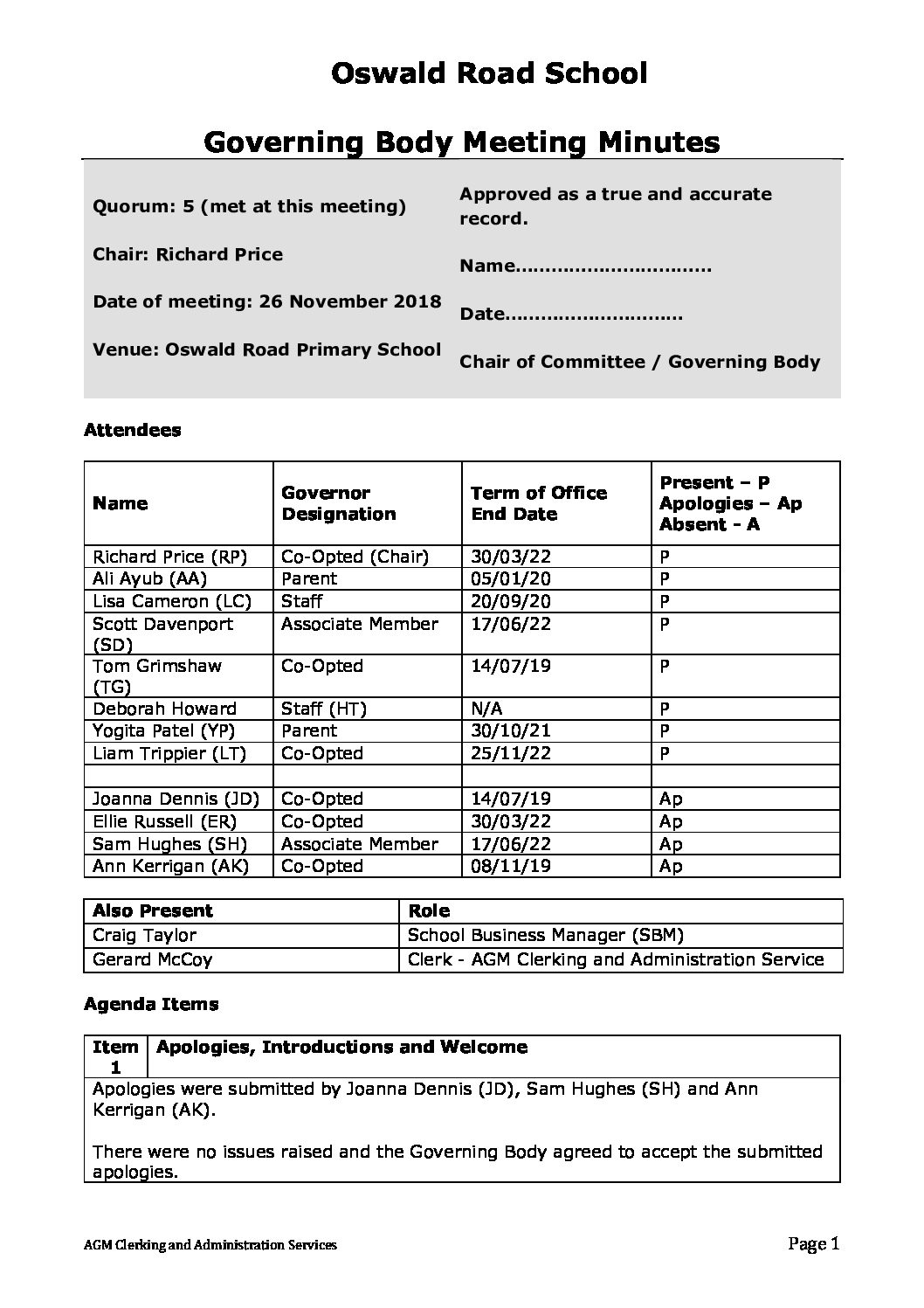 Oswald Road School

Governing Body Meeting Minutes

Quorum: 5 (met at this meeting)

Chair: Richard Price

Date of meeting: 26 November 2018

Venue: Oswald Road Primary School

Approved as a true and accurate record.

Name……………………………

Date…………………………

Chair of Committee / Governing Body

Attendees

| Name | Governor Designation | Term of Office End Date | Present – P Apologies – Ap Absent - A |
|---|---|---|---|
| Richard Price (RP) | Co-Opted (Chair) | 30/03/22 | P |
| Ali Ayub (AA) | Parent | 05/01/20 | P |
| Lisa Cameron (LC) | Staff | 20/09/20 | P |
| Scott Davenport (SD) | Associate Member | 17/06/22 | P |
| Tom Grimshaw (TG) | Co-Opted | 14/07/19 | P |
| Deborah Howard | Staff (HT) | N/A | P |
| Yogita Patel (YP) | Parent | 30/10/21 | P |
| Liam Trippier (LT) | Co-Opted | 25/11/22 | P |
| | | | |
| Joanna Dennis (JD) | Co-Opted | 14/07/19 | Ap |
| Ellie Russell (ER) | Co-Opted | 30/03/22 | Ap |
| Sam Hughes (SH) | Associate Member | 17/06/22 | Ap |
| Ann Kerrigan (AK) | Co-Opted | 08/11/19 | Ap |

| Also Present | Role |
|---|---|
| Craig Taylor | School Business Manager (SBM) |
| Gerard McCoy | Clerk - AGM Clerking and Administration Service |

Agenda Items

| Item 1 | Apologies, Introductions and Welcome |
|---|---|

Apologies were submitted by Joanna Dennis (JD), Sam Hughes (SH) and Ann Kerrigan (AK).

There were no issues raised and the Governing Body agreed to accept the submitted apologies.

AGM Clerking and Administration Services

Page 1